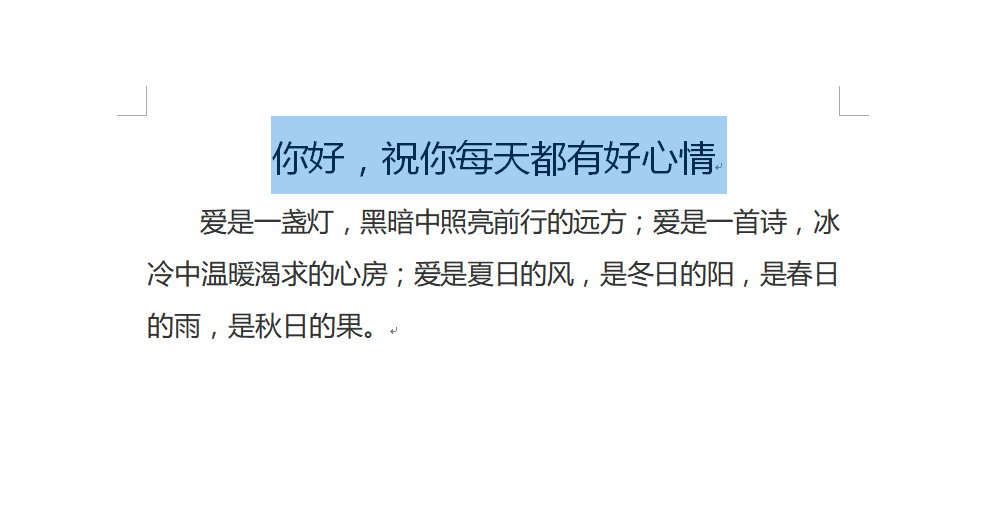 你好，祝你每天都有好心情

爱是一盏灯，黑暗中照亮前行的远方；爱是一首诗，冰冷中温暖渴求的心房；爱是夏日的风，是冬日的阳，是春日的雨，是秋日的果。